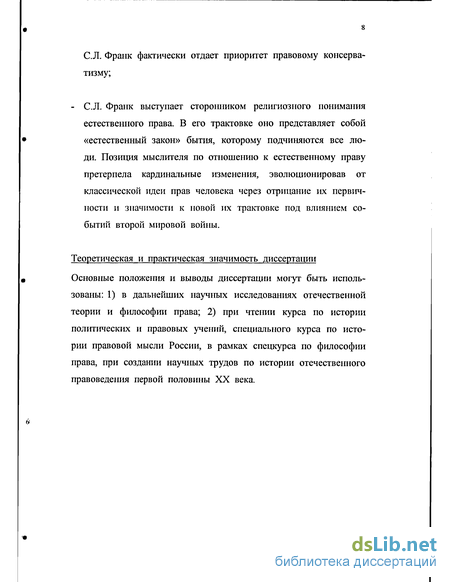 8

С.Л. Франк фактически отдает приоритет правовому консерватизму;

- С.Л. Франк выступает сторонником религиозного понимания естественного права. В его трактовке оно представляет собой «естественный закон» бытия, которому подчиняются все люди. Позиция мыслителя по отношению к естественному праву претерпела кардинальные изменения, эволюционировав от классической идеи прав человека через отрицание их первичности и значимости к новой их трактовке под влиянием событий второй мировой войны.

Теоретическая и практическая значимость диссертации

Основные положения и выводы диссертации могут быть использованы: 1) в дальнейших научных исследованиях отечественной теории и философии права; 2) при чтении курса по истории политических и правовых учений, специального курса по истории правовой мысли России, в рамках спецкурса по философии права, при создании научных трудов по истории отечественного правоведения первой половины XX века.

6

dsLib.net
библиотека диссертаций